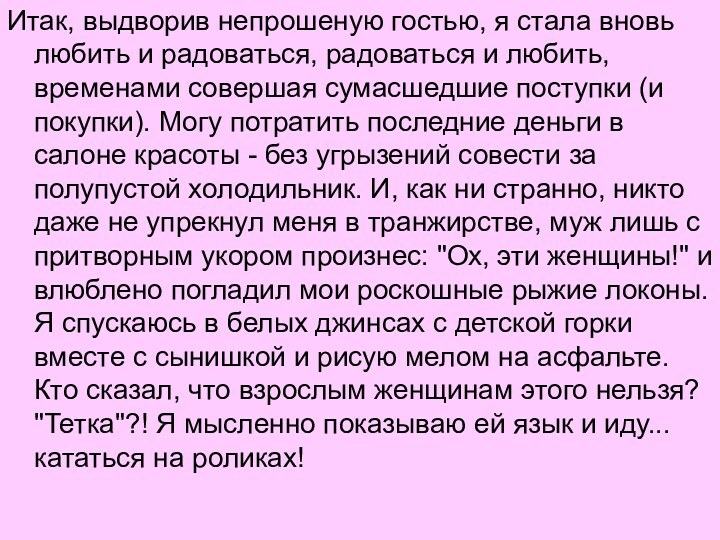 Итак, выдворив непрошеную гостью, я стала вновь любить и радоваться, радоваться и любить, временами совершая сумасшедшие поступки (и покупки). Могу потратить последние деньги в салоне красоты - без угрызений совести за полупустой холодильник. И, как ни странно, никто даже не упрекнул меня в транжирстве, муж лишь с притворным укором произнес: "Ох, эти женщины!" и влюблено погладил мои роскошные рыжие локоны. Я спускаюсь в белых джинсах с детской горки вместе с сынишкой и рисую мелом на асфальте. Кто сказал, что взрослым женщинам этого нельзя? "Тетка"?! Я мысленно показываю ей язык и иду... кататься на роликах!